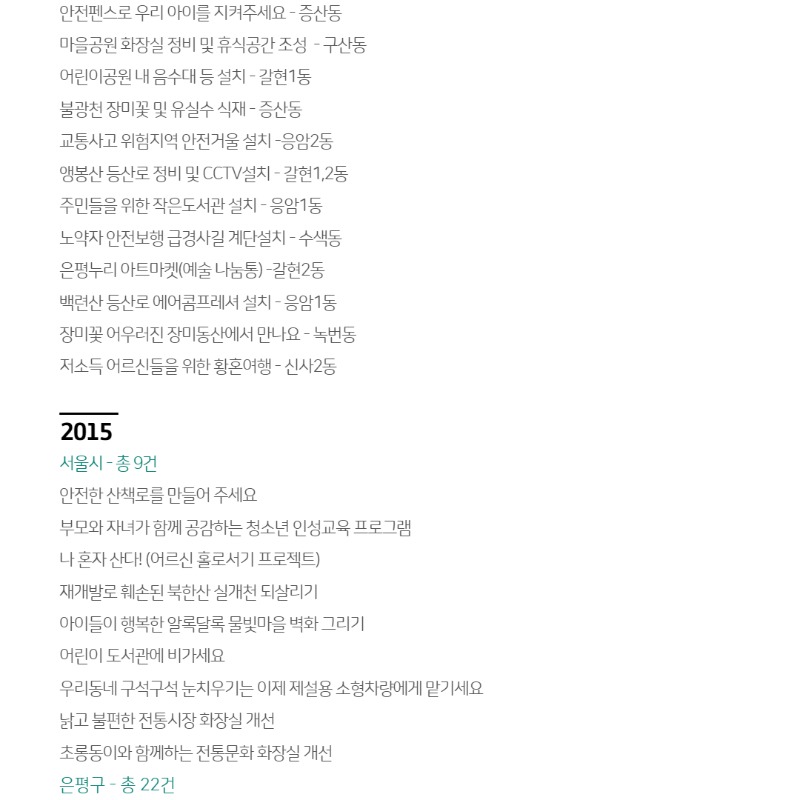 안전펜스로 우리 아이를 지켜주세요 - 증산동
마을공원 화장실 정비 및 휴식공간 조성 - 구산동
어린이공원 내 음수대 등 설치 - 갈현1동
불광천 장미꽃 및 유실수 식재 - 증산동
교통사고 위험지역 안전거울 설치 -응암2동
앵봉산 등산로 정비 및 CCTV설치 - 갈현1,2동
주민들을 위한 작은도서관 설치 - 응암1동
노약자 안전보행 급경사길 계단설치 - 수색동
은평누리 아트마켓(예술 나눔통) -갈현2동
백련산 등산로 에어콤프레셔 설치 - 응암1동
장미꽃 어우러진 장미동산에서 만나요 - 녹번동
저소득 어르신들을 위한 황혼여행 - 신사2동

2015
서울시 - 총 9건
안전한 산책로를 만들어 주세요
부모와 자녀가 함께 공감하는 청소년 인성교육 프로그램
나 혼자 산다! (어르신 홀로서기 프로젝트)
재개발로 훼손된 북한산 실개천 되살리기
아이들이 행복한 알록달록 물빛마을 벽화 그리기
어린이 도서관에 비가세요
우리동네 구석구석 눈치우기는 이제 제설용 소형차량에게 맡기세요
낡고 불편한 전통시장 화장실 개선
초롱동이와 함께하는 전통문화 화장실 개선
은평구 - 총 22건